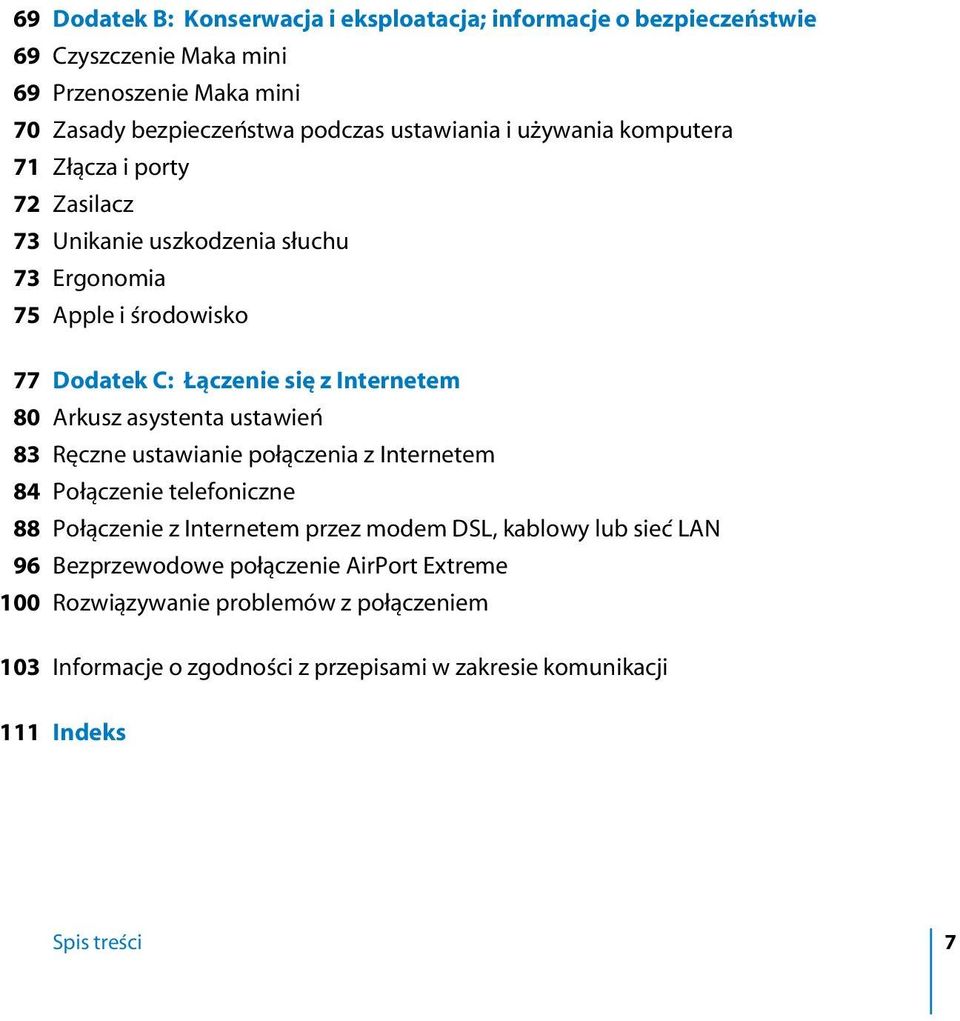 69 Dodatek B: Konserwacja i eksploatacja; informacje o bezpieczeństwie
69 Czyszczenie Maka mini
69 Przenoszenie Maka mini
70 Zasady bezpieczeństwa podczas ustawiania i używania komputera
71 Złącza i porty
72 Zasilacz
73 Unikanie uszkodzenia słuchu
73 Ergonomia
75 Apple i środowisko

77 Dodatek C: Łączenie się z Internetem
80 Arkusz asystenta ustawień
83 Ręczne ustawianie połączenia z Internetem
84 Połączenie telefoniczne
88 Połączenie z Internetem przez modem DSL, kablowy lub sieć LAN
96 Bezprzewodowe połączenie AirPort Extreme
100 Rozwiązywanie problemów z połączeniem

103 Informacje o zgodności z przepisami w zakresie komunikacji

111 Indeks

Spis treści
7